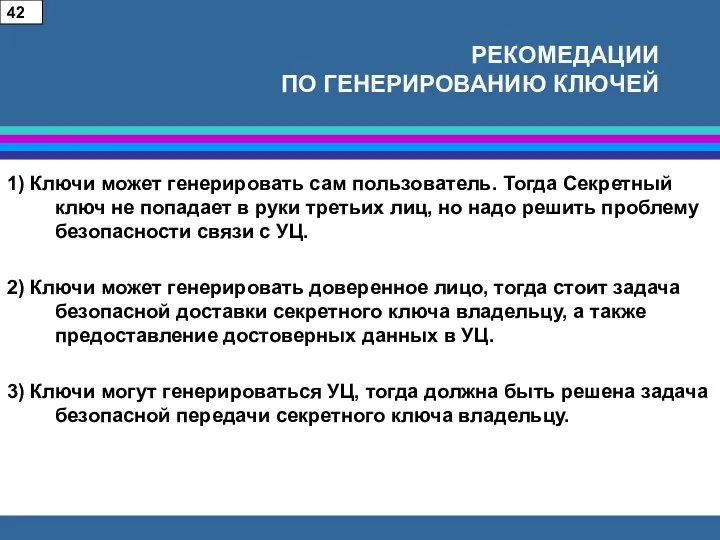 42

РЕКОМЕДАЦИИ
ПО ГЕНЕРИРОВАНИЮ КЛЮЧЕЙ

1) Ключи может генерировать сам пользователь. Тогда Секретный ключ не попадает в руки третьих лиц, но надо решить проблему безопасности связи с УЦ.

2) Ключи может генерировать доверенное лицо, тогда стоит задача безопасной доставки секретного ключа владельцу, а также предоставление достоверных данных в УЦ.

3) Ключи могут генерироваться УЦ, тогда должна быть решена задача безопасной передачи секретного ключа владельцу.